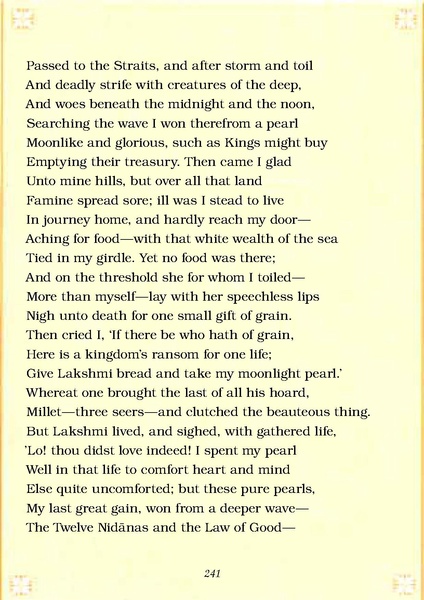 Passed to the Straits, and after storm and toil
And deadly strife with creatures of the deep,
And woes beneath the midnight and the noon,
Searching the wave I won therefrom a pearl
Moonlike and glorious, such as Kings might buy
Emptying their treasury. Then came I glad
Unto mine hills, but over all that land
Famine spread sore; ill was I stead to live
In journey home, and hardly reach my door—
Aching for food—with that white wealth of the sea
Tied in my girdle. Yet no food was there;
And on the threshold she for whom I toiled—
More than myself—lay with her speechless lips
Nigh unto death for one small gift of grain.
Then cried I, 'If there be who hath of grain,
Here is a kingdom's ransom for one life;
Give Lakshmi bread and take my moonlight pearl.'
Whereat one brought the last of all his hoard,
Millet—three seers—and clutched the beauteous thing.
But Lakshmi lived, and sighed, with gathered life,
'Lo! thou didst love indeed! I spent my pearl
Well in that life to comfort heart and mind
Else quite uncomforted; but these pure pearls,
My last great gain, won from a deeper wave—
The Twelve Nidānas and the Law of Good—

241